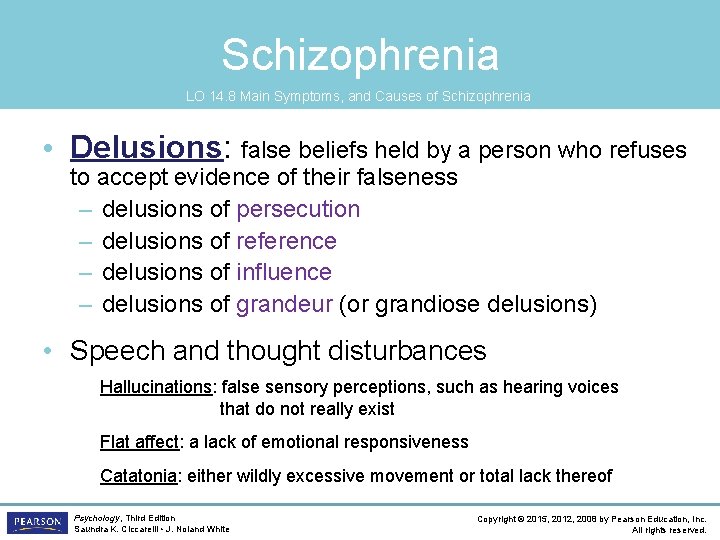 Schizophrenia

LO 14.8 Main Symptoms, and Causes of Schizophrenia

• Delusions: false beliefs held by a person who refuses to accept evidence of their falseness
– delusions of persecution
– delusions of reference
– delusions of influence
– delusions of grandeur (or grandiose delusions)

• Speech and thought disturbances

Hallucinations: false sensory perceptions, such as hearing voices that do not really exist

Flat affect: a lack of emotional responsiveness

Catatonia: either wildly excessive movement or total lack thereof

PEARSON

Psychology, Third Edition
Saundra K. Ciccarelli • J. Noland White

Copyright © 2015, 2012, 2008 by Pearson Education, Inc.
All rights reserved.